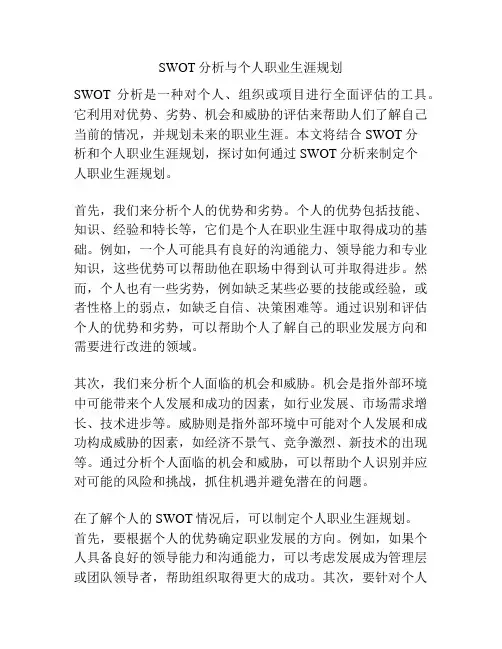 SWOT 分析与个人职业生涯规划

SWOT 分析是一种对个人、组织或项目进行全面评估的工具。它利用对优势、劣势、机会和威胁的评估来帮助人们了解自己当前的情况，并规划未来的职业生涯。本文将结合 SWOT 分析和个人职业生涯规划，探讨如何通过 SWOT 分析来制定个人职业生涯规划。

首先，我们来分析个人的优势和劣势。个人的优势包括技能、知识、经验和特长等，它们是个人在职业生涯中取得成功的基础。例如，一个人可能具有良好的沟通能力、领导能力和专业知识，这些优势可以帮助他在职场中得到认可并取得进步。然而，个人也有一些劣势，例如缺乏某些必要的技能或经验，或者性格上的弱点，如缺乏自信、决策困难等。通过识别和评估个人的优势和劣势，可以帮助个人了解自己的职业发展方向和需要进行改进的领域。

其次，我们来分析个人面临的机会和威胁。机会是指外部环境中可能带来个人发展和成功的因素，如行业发展、市场需求增长、技术进步等。威胁则是指外部环境中可能对个人发展和成功构成威胁的因素，如经济不景气、竞争激烈、新技术的出现等。通过分析个人面临的机会和威胁，可以帮助个人识别并应对可能的风险和挑战，抓住机遇并避免潜在的问题。

在了解个人的 SWOT 情况后，可以制定个人职业生涯规划。首先，要根据个人的优势确定职业发展的方向。例如，如果个人具备良好的领导能力和沟通能力，可以考虑发展成为管理层或团队领导者，帮助组织取得更大的成功。其次，要针对个人